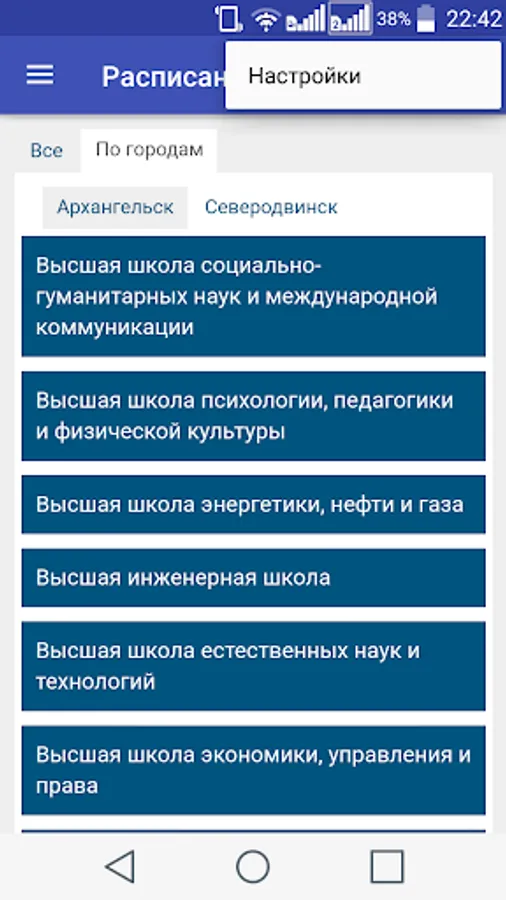 38% 22:42

Расписан

Настройки

Все

По городам

Архангельск

Северодвинск

Высшая школа социально-гуманитарных наук и международной коммуникации

Высшая школа психологии, педагогики и физической культуры

Высшая школа энергетики, нефти и газа

Высшая инженерная школа

Высшая школа естественных наук и технологий

Высшая школа экономики, управления и права